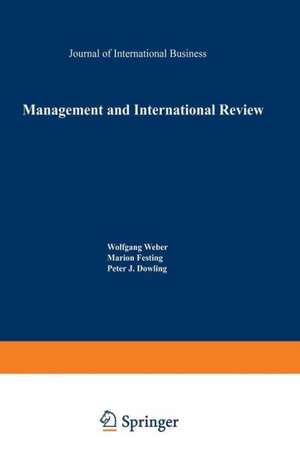 Journal of International Business

Management and International Review

Wolfgang Weber
Marion Festing
Peter J. Dowling

Springer